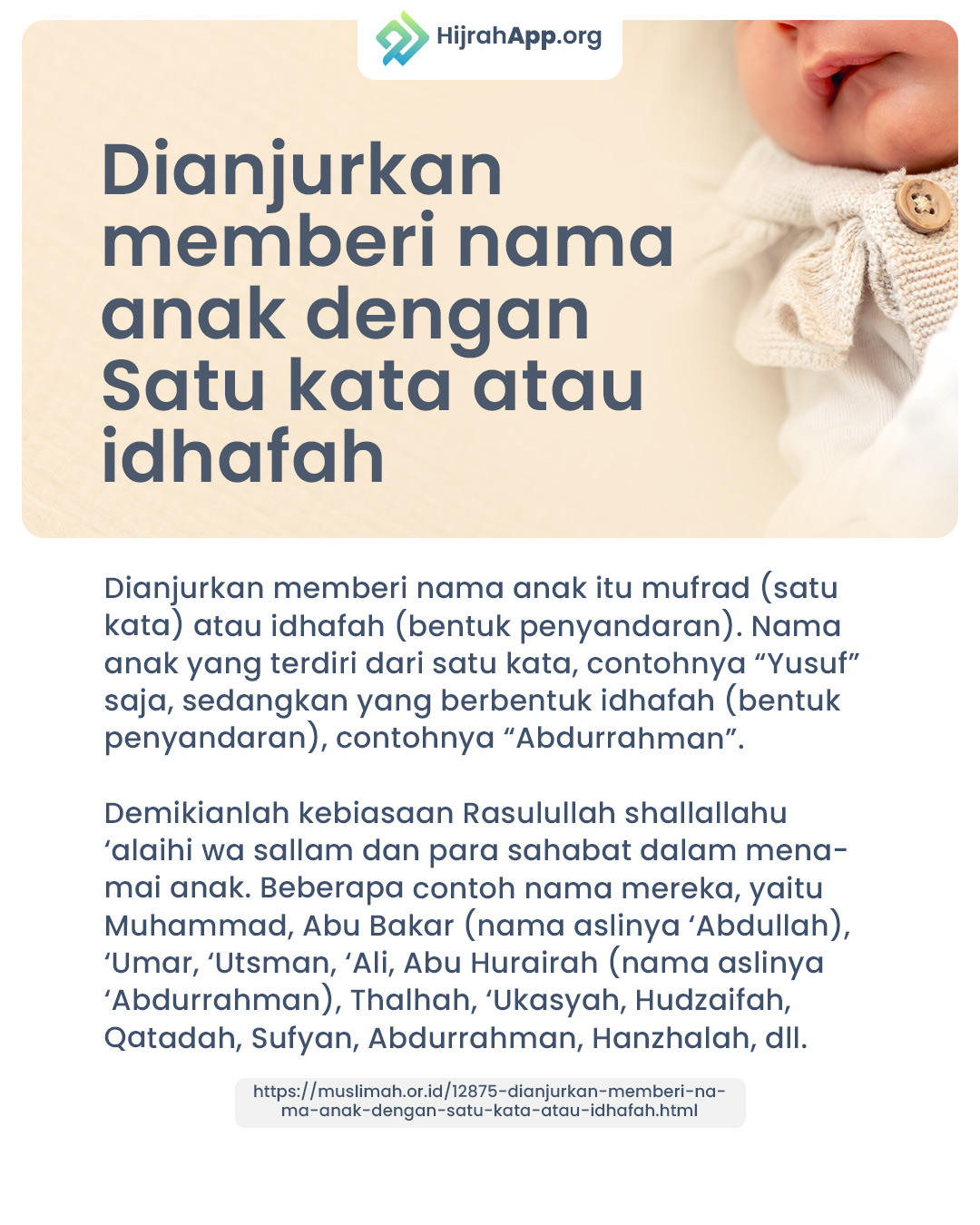 HijrahApp.org

Dianjurkan memberi nama anak dengan Satu kata atau idhafah

Dianjurkan memberi nama anak itu mufrad (satu kata) atau idhafah (bentuk penyandaran). Nama anak yang terdiri dari satu kata, contohnya “Yusuf” saja, sedangkan yang berbentuk idhafah (bentuk penyandaran), contohnya “Abdurrahman”.

Demikianlah kebiasaan Rasulullah shallallahu ‘alaihi wa sallam dan para sahabat dalam menamai anak. Beberapa contoh nama mereka, yaitu Muhammad, Abu Bakar (nama aslinya ‘Abdullah), ‘Umar, ‘Utsman, ‘Ali, Abu Hurairah (nama aslinya ‘Abdurrahman), Thalhah, ‘Ukasyah, Hudzaifah, Qatadah, Sufyan, Abdurrahman, Hanzhalah, dll.

https://muslimah.or.id/12875-dianjurkan-memberi-nama-anak-dengan-satu-kata-atau-idhafah.html